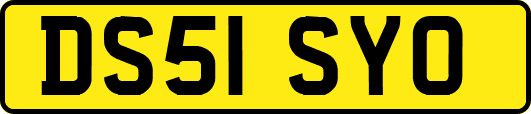 DS51 SYO